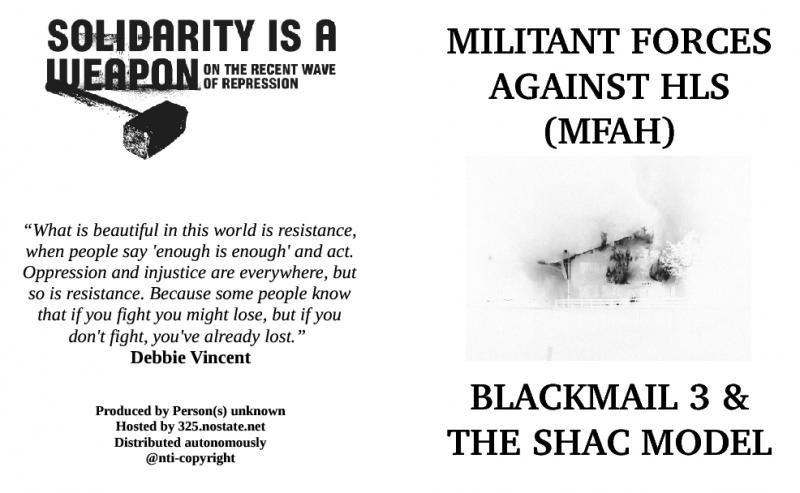 SOLIDARITY IS A WEAPON ON THE RECENT WAVE OF REPRESSION

"What is beautiful in this world is resistance, when people say 'enough is enough' and act. Oppression and injustice are everywhere, but so is resistance. Because some people know that if you fight you might lose, but if you don't fight, you've already lost."
Debbie Vincent

Produced by Person(s) unknown
Hosted by 325.nostate.net
Distributed autonomously
@nti-copyright

MILITANT FORCES AGAINST HLS (MFAH)

BLACKMAIL 3 & THE SHAC MODEL